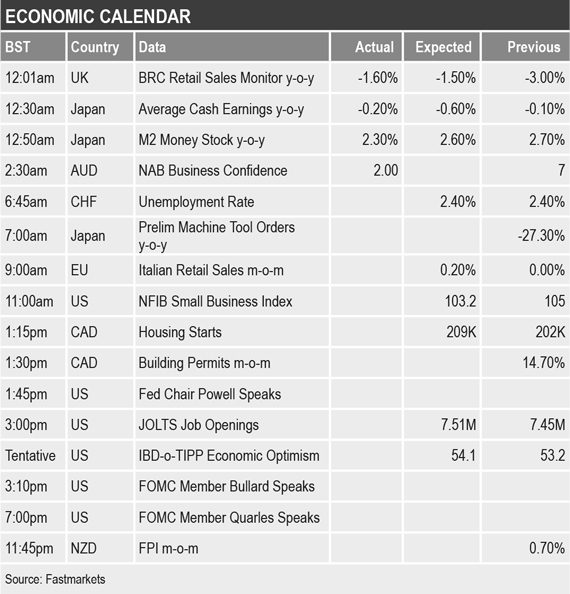 ECONOMIC CALENDAR

| BST | Country | Data | Actual | Expected | Previous |
|---|---|---|---|---|---|
| 12:01am | UK | BRC Retail Sales Monitor y-o-y | -1.60% | -1.50% | -3.00% |
| 12:30am | Japan | Average Cash Earnings y-o-y | -0.20% | -0.60% | -0.10% |
| 12:50am | Japan | M2 Money Stock y-o-y | 2.30% | 2.60% | 2.70% |
| 2:30am | AUD | NAB Business Confidence | 2.00 | | 7 |
| 6:45am | CHF | Unemployment Rate | | 2.40% | 2.40% |
| 7:00am | Japan | Prelim Machine Tool Orders y-o-y | | | -27.30% |
| 9:00am | EU | Italian Retail Sales m-o-m | | 0.20% | 0.00% |
| 11:00am | US | NFIB Small Business Index | | 103.2 | 105 |
| 1:15pm | CAD | Housing Starts | | 209K | 202K |
| 1:30pm | CAD | Building Permits m-o-m | | | 14.70% |
| 1:45pm | US | Fed Chair Powell Speaks | | | |
| 3:00pm | US | JOLTS Job Openings | | 7.51M | 7.45M |
| Tentative | US | IBD-o-TIPP Economic Optimism | | 54.1 | 53.2 |
| 3:10pm | US | FOMC Member Bullard Speaks | | | |
| 7:00pm | US | FOMC Member Quarles Speaks | | | |
| 11:45pm | NZD | FPI m-o-m | | | 0.70% |

Source: Fastmarkets